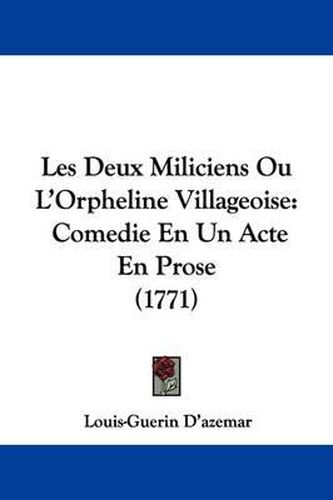 Les Deux Miliciens Ou L'Orpheline Villageoise: Comedie En Un Acte En Prose (1771)

Louis-Guerin D'azemar